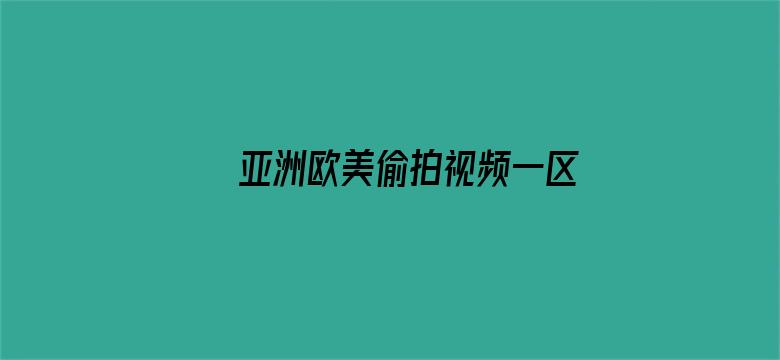 亚洲欧美偷拍视频一区